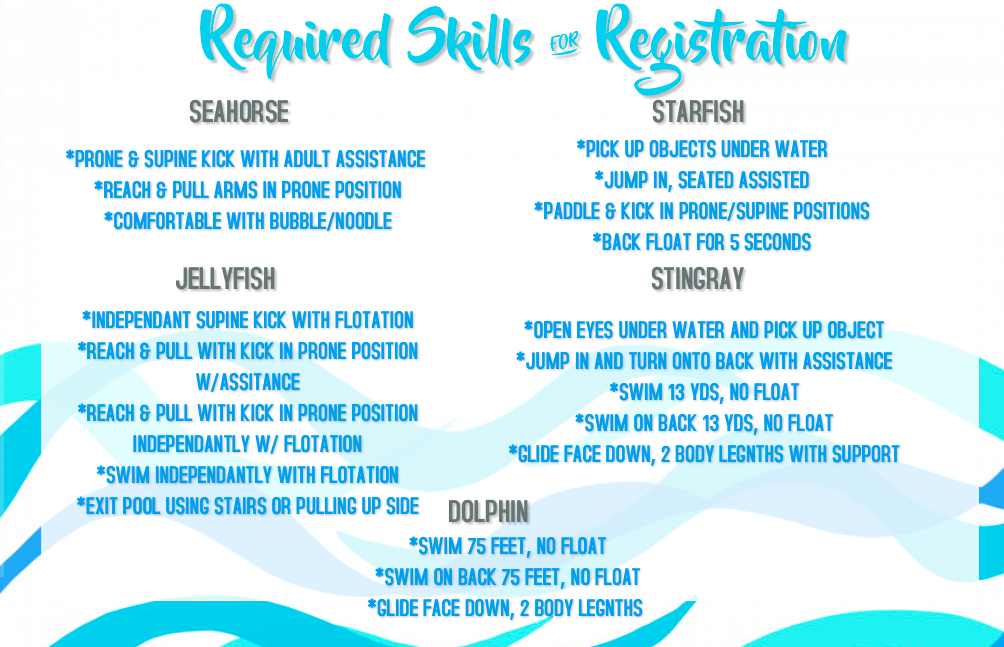 Required Skills FOR Registration

SEAHORSE

*PRONE & SUPINE KICK WITH ADULT ASSISTANCE
*REACH & PULL ARMS IN PRONE POSITION
*COMFORTABLE WITH BUBBLE/NOODLE

JELLYFISH

*INDEPENDANT SUPINE KICK WITH FLOTATION
*REACH & PULL WITH KICK IN PRONE POSITION W/ASSITANCE
*REACH & PULL WITH KICK IN PRONE POSITION INDEPENDANTLY W/ FLOTATION
*SWIM INDEPENDANTLY WITH FLOTATION
*EXIT POOL USING STAIRS OR PULLING UP SIDE

STARFISH

*PICK UP OBJECTS UNDER WATER
*JUMP IN, SEATED ASSISTED
*PADDLE & KICK IN PRONE/SUPINE POSITIONS
*BACK FLOAT FOR 5 SECONDS

STINGRAY

*OPEN EYES UNDER WATER AND PICK UP OBJECT
*JUMP IN AND TURN ONTO BACK WITH ASSISTANCE
*SWIM 13 YDS, NO FLOAT
*SWIM ON BACK 13 YDS, NO FLOAT
*GLIDE FACE DOWN, 2 BODY LEGNTHS WITH SUPPORT

DOLPHIN

*SWIM 75 FEET, NO FLOAT
*SWIM ON BACK 75 FEET, NO FLOAT
*GLIDE FACE DOWN, 2 BODY LEGNTHS